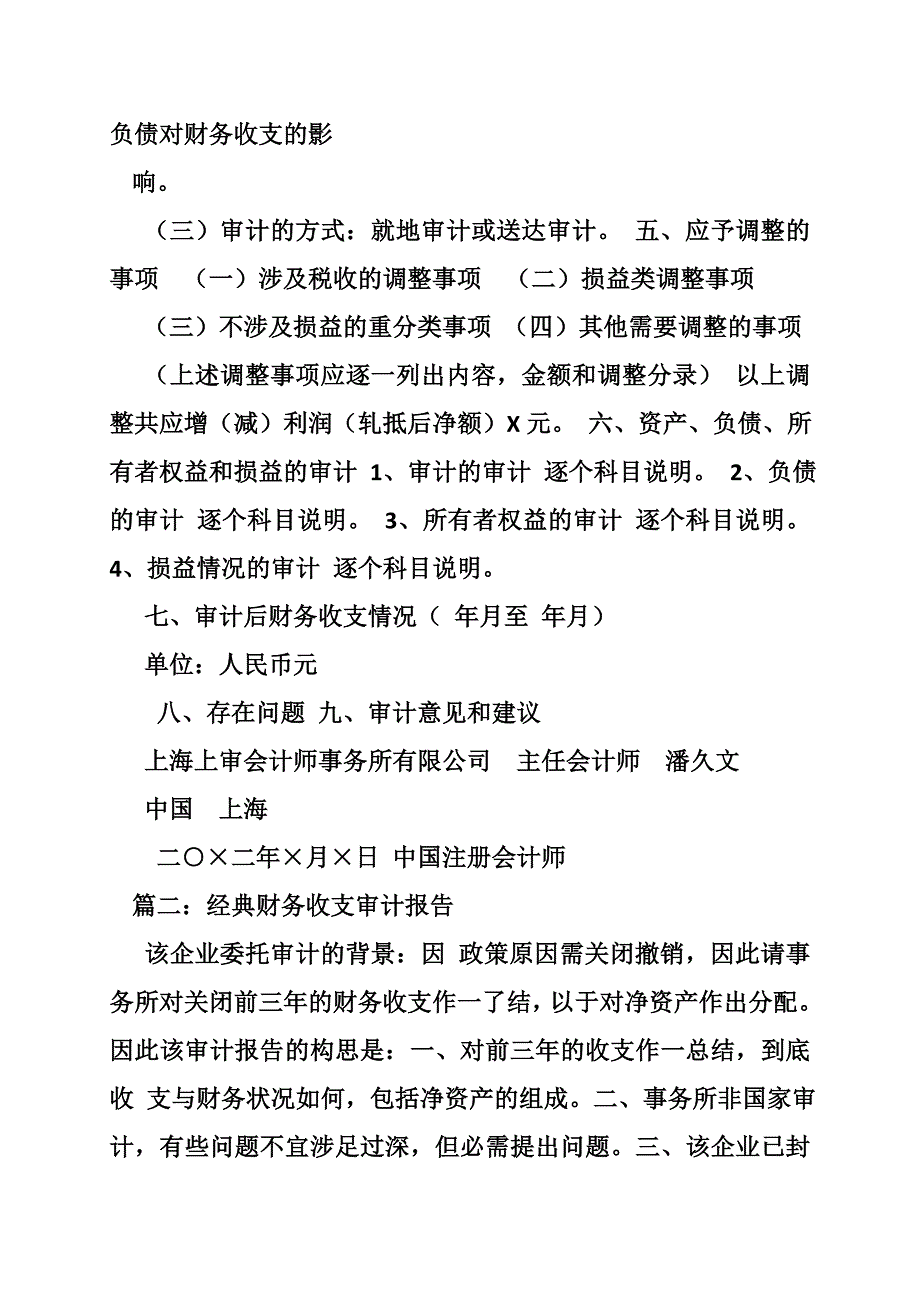 负债对财务收支的影

响。

（三）审计的方式：就地审计或送达审计。 五、应予调整的事项 （一）涉及税收的调整事项 （二）损益类调整事项

（三）不涉及损益的重分类事项 （四）其他需要调整的事项

（上述调整事项应逐一列出内容，金额和调整分录） 以上调整共应增（减）利润（轧抵后净额）X 元。 六、资产、负债、所有者权益和损益的审计 1、审计的审计 逐个科目说明。 2、负债的审计 逐个科目说明。 3、所有者权益的审计 逐个科目说明。 4、损益情况的审计 逐个科目说明。

七、审计后财务收支情况（ 年月至 年月）

单位：人民币元

八、存在问题 九、审计意见和建议

上海上审会计师事务所有限公司 主任会计师 潘久文

中国 上海

二〇×二年×月×日 中国注册会计师

篇二：经典财务收支审计报告

该企业委托审计的背景：因 政策原因需关闭撤销，因此请事务所对关闭前三年的财务收支作一了结，以于对净资产作出分配。因此该审计报告的构思是：一、对前三年的收支作一总结，到底收 支与财务状况如何，包括净资产的组成。二、事务所非国家审计，有些问题不宜涉足过深，但必需提出问题。三、该企业已封